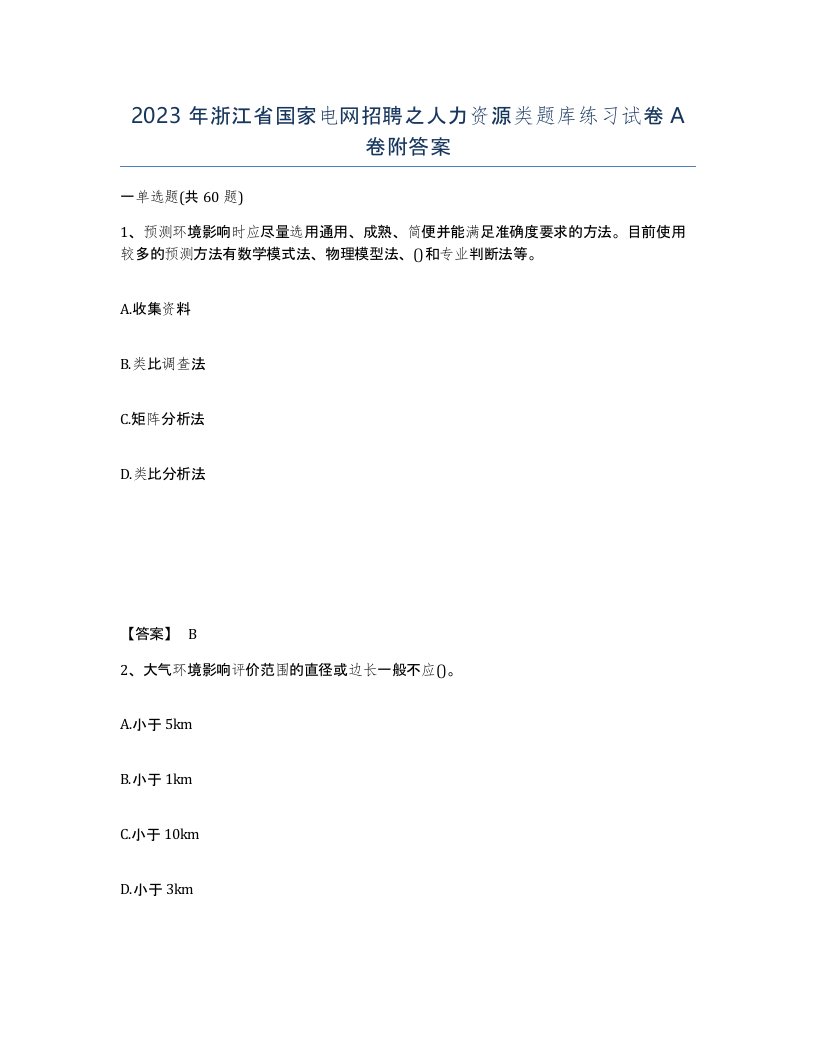 2023 年浙江省国家电网招聘之人力资源类题库练习试卷 A 卷附答案

一单选题(共 60 题)

1、预测环境影响时应尽量选用通用、成熟、简便并能满足准确度要求的方法。目前使用较多的预测方法有数学模式法、物理模型法、()和专业判断法等。

A.收集资料

B.类比调查法

C.矩阵分析法

D.类比分析法

【答案】 B

2、大气环境影响评价范围的直径或边长一般不应()。

A.小于 5km

B.小于 1km

C.小于 10km

D.小于 3km